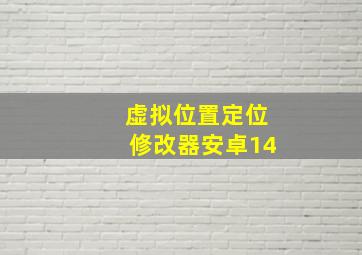 虚拟位置定位
修改器安卓14